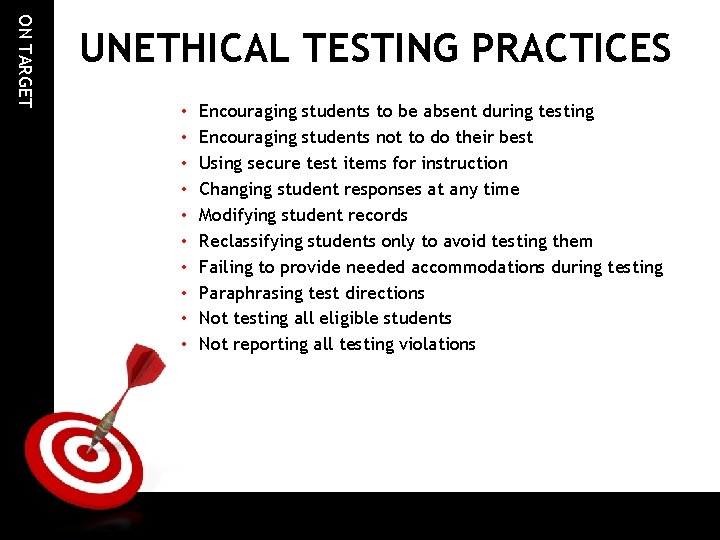 ON TARGET

UNETHICAL TESTING PRACTICES

• Encouraging students to be absent during testing
• Encouraging students not to do their best
• Using secure test items for instruction
• Changing student responses at any time
• Modifying student records
• Reclassifying students only to avoid testing them
• Failing to provide needed accommodations during testing
• Paraphrasing test directions
• Not testing all eligible students
• Not reporting all testing violations